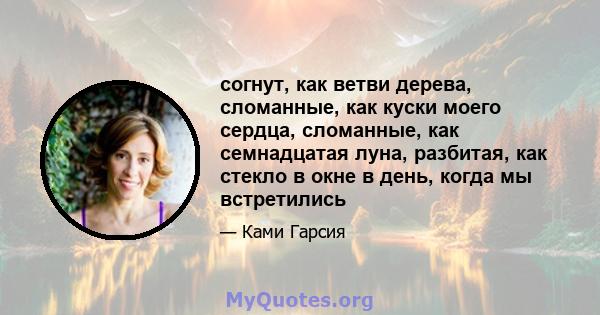 согнут, как ветви дерева, сломанные, как куски моего сердца, сломанные, как семнадцатая луна, разбитая, как стекло в окне в день, когда мы встретились

— Ками Гарсия

MyQuotes.org